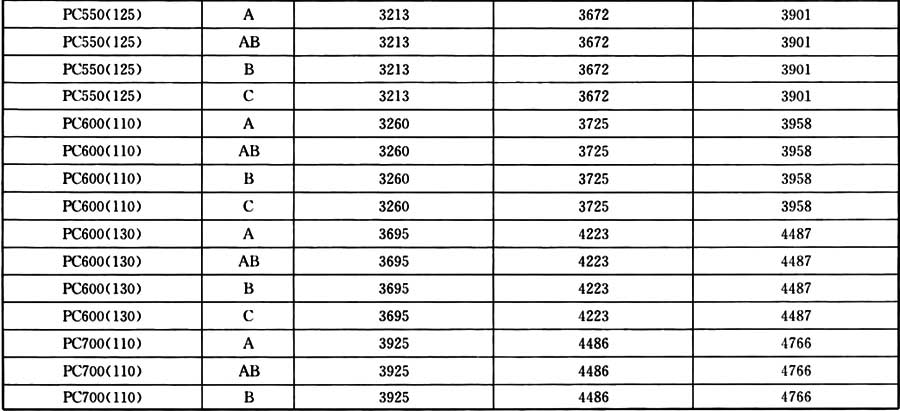 | PC550(125) | A | 3213 | 3672 | 3901 |
|---|---|---|---|---|
| PC550(125) | AB | 3213 | 3672 | 3901 |
| PC550(125) | B | 3213 | 3672 | 3901 |
| PC550(125) | C | 3213 | 3672 | 3901 |
| PC600(110) | A | 3260 | 3725 | 3958 |
| PC600(110) | AB | 3260 | 3725 | 3958 |
| PC600(110) | B | 3260 | 3725 | 3958 |
| PC600(110) | C | 3260 | 3725 | 3958 |
| PC600(130) | A | 3695 | 4223 | 4487 |
| PC600(130) | AB | 3695 | 4223 | 4487 |
| PC600(130) | B | 3695 | 4223 | 4487 |
| PC600(130) | C | 3695 | 4223 | 4487 |
| PC700(110) | A | 3925 | 4486 | 4766 |
| PC700(110) | AB | 3925 | 4486 | 4766 |
| PC700(110) | B | 3925 | 4486 | 4766 |